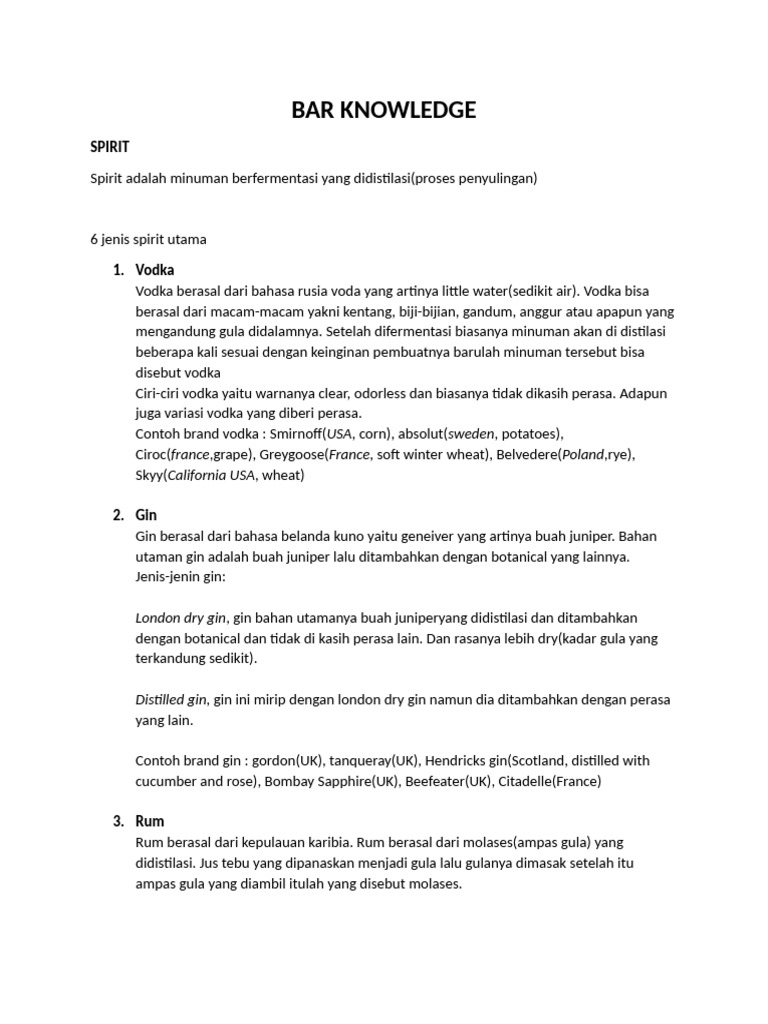 BAR KNOWLEDGE

SPIRIT

Spirit adalah minuman berfermentasi yang didistilasi(proses penyulingan)

6 jenis spirit utama

1. Vodka
Vodka berasal dari bahasa rusia voda yang artinya little water(sedikit air). Vodka bisa berasal dari macam-macam yakni kentang, biji-bijian, gandum, anggur atau apapun yang mengandung gula didalamnya. Setelah difermentasi biasanya minuman akan di distilasi beberapa kali sesuai dengan keinginan pembuatnya barulah minuman tersebut bisa disebut vodka
Ciri-ciri vodka yaitu warnanya clear, odorless dan biasanya tidak dikasih perasa. Adapun juga variasi vodka yang diberi perasa.
Contoh brand vodka : Smirnoff(USA, corn), absolut(sweden, potatoes), Ciroc(france,grape), Greygoose(France, soft winter wheat), Belvedere(Poland,rye), Skyy(California USA, wheat)

2. Gin
Gin berasal dari bahasa belanda kuno yaitu geneiver yang artinya buah juniper. Bahan utaman gin adalah buah juniper lalu ditambahkan dengan botanical yang lainnya.
Jenis-jenin gin:

London dry gin, gin bahan utamanya buah juniperyang didistilasi dan ditambahkan dengan botanical dan tidak di kasih perasa lain. Dan rasanya lebih dry(kadar gula yang terkandung sedikit).

Distilled gin, gin ini mirip dengan london dry gin namun dia ditambahkan dengan perasa yang lain.

Contoh brand gin : gordon(UK), tanqueray(UK), Hendricks gin(Scotland, distilled with cucumber and rose), Bombay Sapphire(UK), Beefeater(UK), Citadelle(France)

3. Rum
Rum berasal dari kepulauan karibia. Rum berasal dari molases(ampas gula) yang didistilasi. Jus tebu yang dipanaskan menjadi gula lalu gulanya dimasak setelah itu ampas gula yang diambil itulah yang disebut molases.